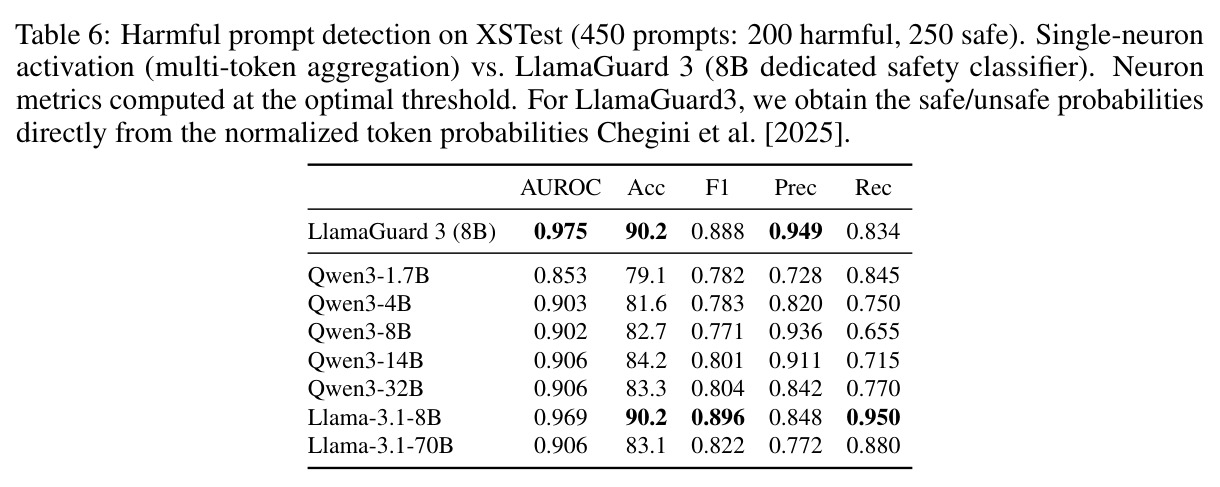 Table 6: Harmful prompt detection on XSTest (450 prompts: 200 harmful, 250 safe). Single-neuron activation (multi-token aggregation) vs. LlamaGuard 3 (8B dedicated safety classifier). Neuron metrics computed at the optimal threshold. For LlamaGuard3, we obtain the safe/unsafe probabilities directly from the normalized token probabilities Chegini et al. [2025].

| | AUROC | Acc | F1 | Prec | Rec |
|---|---|---|---|---|---|
| LlamaGuard 3 (8B) | **0.975** | **90.2** | 0.888 | **0.949** | 0.834 |
| Qwen3-1.7B | 0.853 | 79.1 | 0.782 | 0.728 | 0.845 |
| Qwen3-4B | 0.903 | 81.6 | 0.783 | 0.820 | 0.750 |
| Qwen3-8B | 0.902 | 82.7 | 0.771 | 0.936 | 0.655 |
| Qwen3-14B | 0.906 | 84.2 | 0.801 | 0.911 | 0.715 |
| Qwen3-32B | 0.906 | 83.3 | 0.804 | 0.842 | 0.770 |
| Llama-3.1-8B | 0.969 | **90.2** | **0.896** | 0.848 | **0.950** |
| Llama-3.1-70B | 0.906 | 83.1 | 0.822 | 0.772 | 0.880 |